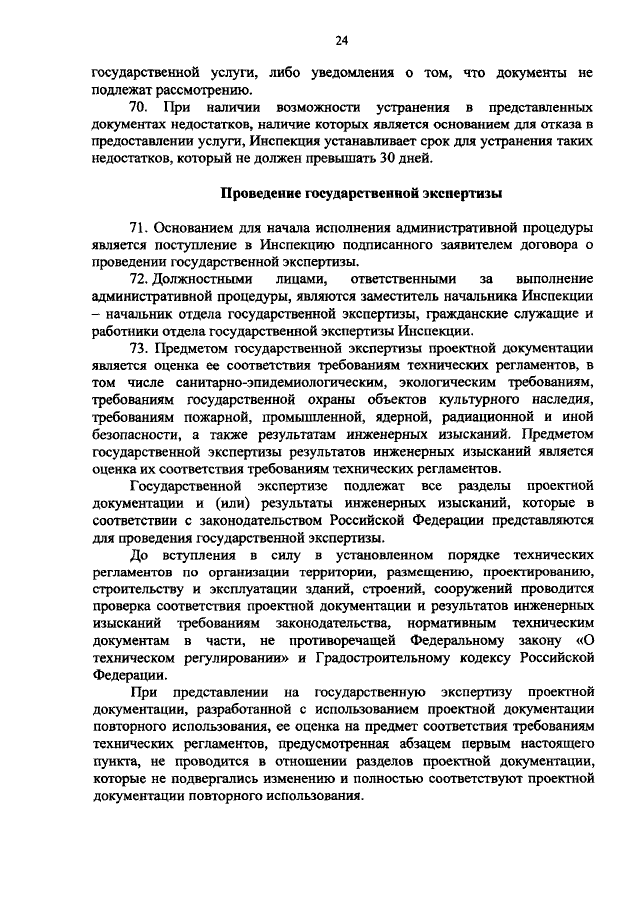 24

государственной услуги, либо уведомления о том, что документы не подлежат рассмотрению.

70. При наличии возможности устранения в представленных документах недостатков, наличие которых является основанием для отказа в предоставлении услуги, Инспекция устанавливает срок для устранения таких недостатков, который не должен превышать 30 дней.

Проведение государственной экспертизы

71. Основанием для начала исполнения административной процедуры является поступление в Инспекцию подписанного заявителем договора о проведении государственной экспертизы.

72. Должностными лицами, ответственными за выполнение административной процедуры, являются заместитель начальника Инспекции – начальник отдела государственной экспертизы, гражданские служащие и работники отдела государственной экспертизы Инспекции.

73. Предметом государственной экспертизы проектной документации является оценка ее соответствия требованиям технических регламентов, в том числе санитарно-эпидемиологическим, экологическим требованиям, требованиям государственной охраны объектов культурного наследия, требованиям пожарной, промышленной, ядерной, радиационной и иной безопасности, а также результатам инженерных изысканий. Предметом государственной экспертизы результатов инженерных изысканий является оценка их соответствия требованиям технических регламентов.

Государственной экспертизе подлежат все разделы проектной документации и (или) результаты инженерных изысканий, которые в соответствии с законодательством Российской Федерации представляются для проведения государственной экспертизы.

До вступления в силу в установленном порядке технических регламентов по организации территории, размещению, проектированию, строительству и эксплуатации зданий, строений, сооружений проводится проверка соответствия проектной документации и результатов инженерных изысканий требованиям законодательства, нормативным техническим документам в части, не противоречащей Федеральному закону «О техническом регулировании» и Градостроительному кодексу Российской Федерации.

При представлении на государственную экспертизу проектной документации, разработанной с использованием проектной документации повторного использования, ее оценка на предмет соответствия требованиям технических регламентов, предусмотренная абзацем первым настоящего пункта, не проводится в отношении разделов проектной документации, которые не подвергались изменению и полностью соответствуют проектной документации повторного использования.